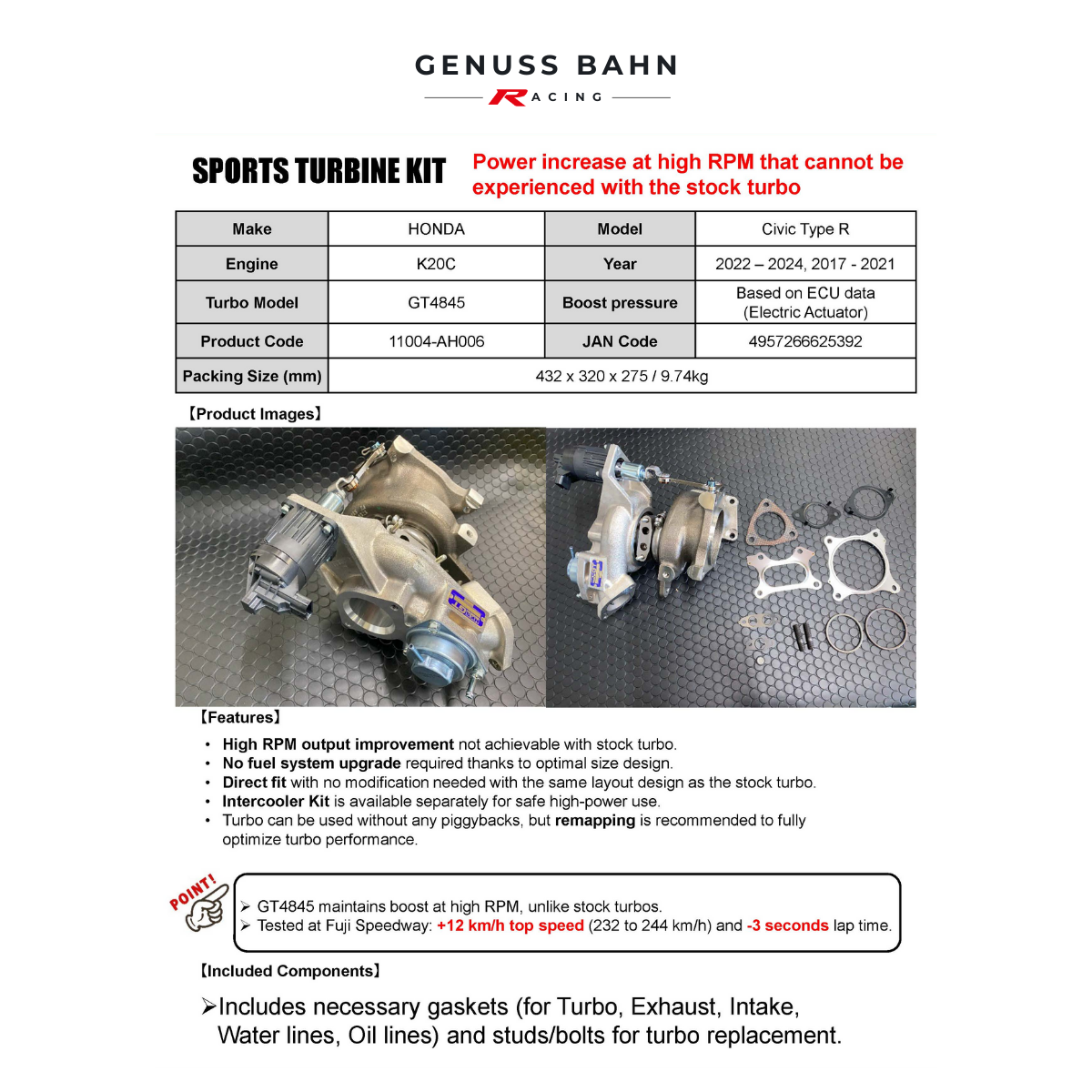 GENUSS BAHN
RACING

SPORTS TURBINE KIT
Power increase at high RPM that cannot be experienced with the stock turbo

| Make | HONDA | Model | Civic Type R |
|---|---|---|---|
| Engine | K20C | Year | 2022 – 2024, 2017 - 2021 |
| Turbo Model | GT4845 | Boost pressure | Based on ECU data (Electric Actuator) |
| Product Code | 11004-AH006 | JAN Code | 4957266625392 |
| Packing Size (mm) | 432 x 320 x 275 / 9.74kg | | |

【Product Images】

【Features】
• High RPM output improvement not achievable with stock turbo.
• No fuel system upgrade required thanks to optimal size design.
• Direct fit with no modification needed with the same layout design as the stock turbo.
• Intercooler Kit is available separately for safe high-power use.
• Turbo can be used without any piggybacks, but remapping is recommended to fully optimize turbo performance.

POINT!
➢ GT4845 maintains boost at high RPM, unlike stock turbos.
➢ Tested at Fuji Speedway: +12 km/h top speed (232 to 244 km/h) and -3 seconds lap time.

【Included Components】
➢Includes necessary gaskets (for Turbo, Exhaust, Intake, Water lines, Oil lines) and studs/bolts for turbo replacement.